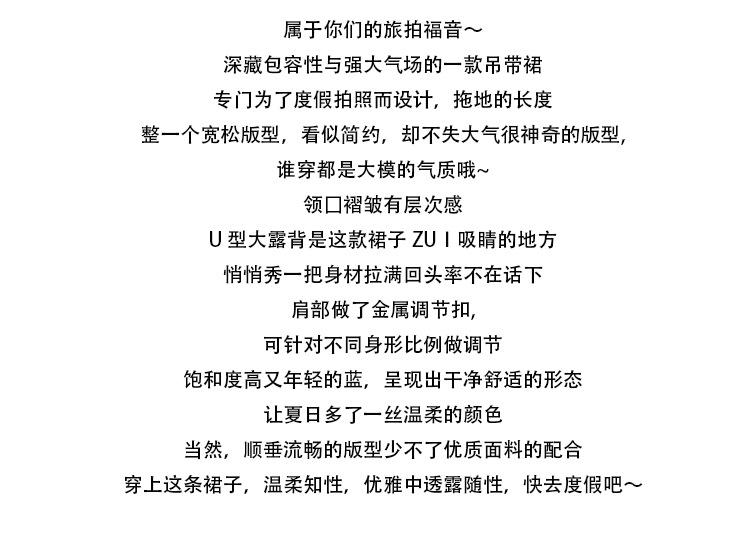 属于你们的旅拍福音～
深藏包容性与强大气场的一款吊带裙
专门为了度假拍照而设计，拖地的长度
整一个宽松版型，看似简约，却不失大气很神奇的版型，
谁穿都是大模的气质哦~
领口褶皱有层次感
U 型大露背是这款裙子 ZU I 吸睛的地方
悄悄秀一把身材拉满回头率不在话下
肩部做了金属调节扣，
可针对不同身形比例做调节
饱和度高又年轻的蓝，呈现出干净舒适的形态
让夏日多了一丝温柔的颜色
当然，顺垂流畅的版型少不了优质面料的配合
穿上这条裙子，温柔知性，优雅中透露随性，快去度假吧～